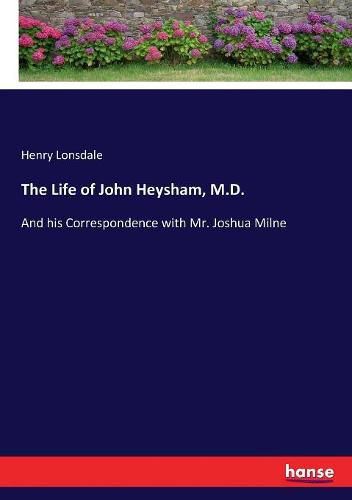 Henry Lonsdale

The Life of John Heysham, M.D.

And his Correspondence with Mr. Joshua Milne

hanse